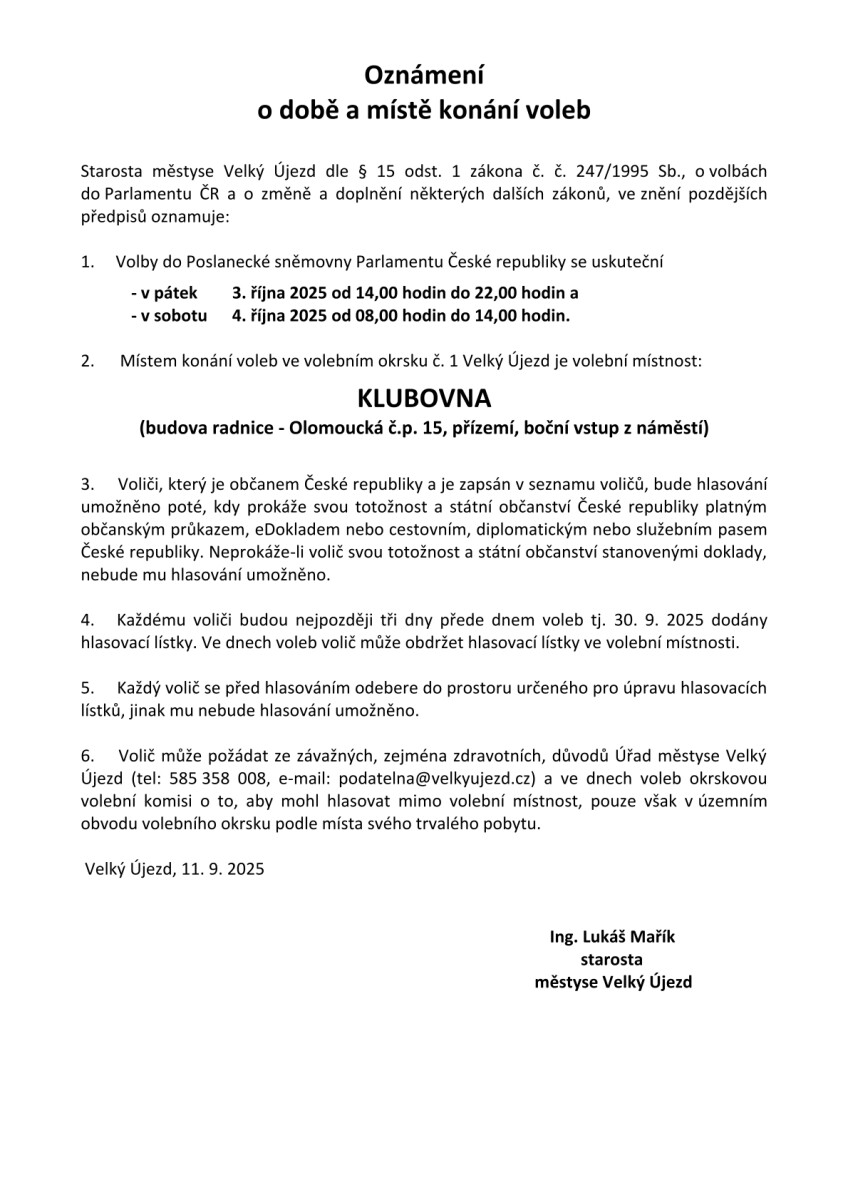 Oznámení
o době a místě konání voleb

Starosta městyse Velký Újezd dle § 15 odst. 1 zákona č. č. 247/1995 Sb., o volbách do Parlamentu ČR a o změně a doplnění některých dalších zákonů, ve znění pozdějších předpisů oznamuje:

1. Volby do Poslanecké sněmovny Parlamentu České republiky se uskuteční

- v pátek 3. října 2025 od 14,00 hodin do 22,00 hodin a
- v sobotu 4. října 2025 od 08,00 hodin do 14,00 hodin.

2. Místem konání voleb ve volebním okrsku č. 1 Velký Újezd je volební místnost:

KLUBOVNA
(budova radnice - Olomoucká č.p. 15, přízemí, boční vstup z náměstí)

3. Voliči, který je občanem České republiky a je zapsán v seznamu voličů, bude hlasování umožněno poté, kdy prokáže svou totožnost a státní občanství České republiky platným občanským průkazem, eDokladem nebo cestovním, diplomatickým nebo služebním pasem České republiky. Neprokáže-li volič svou totožnost a státní občanství stanovenými doklady, nebude mu hlasování umožněno.

4. Každému voliči budou nejpozději tři dny přede dnem voleb tj. 30. 9. 2025 dodány hlasovací lístky. Ve dnech voleb volič může obdržet hlasovací lístky ve volební místnosti.

5. Každý volič se před hlasováním odebere do prostoru určeného pro úpravu hlasovacích lístků, jinak mu nebude hlasování umožněno.

6. Volič může požádat ze závažných, zejména zdravotních, důvodů Úřad městyse Velký Újezd (tel: 585 358 008, e-mail: podatelna@velkyujezd.cz) a ve dnech voleb okrskovou volební komisi o to, aby mohl hlasovat mimo volební místnost, pouze však v územním obvodu volebního okrsku podle místa svého trvalého pobytu.

Velký Újezd, 11. 9. 2025

Ing. Lukáš Mařík
starosta
městyse Velký Újezd